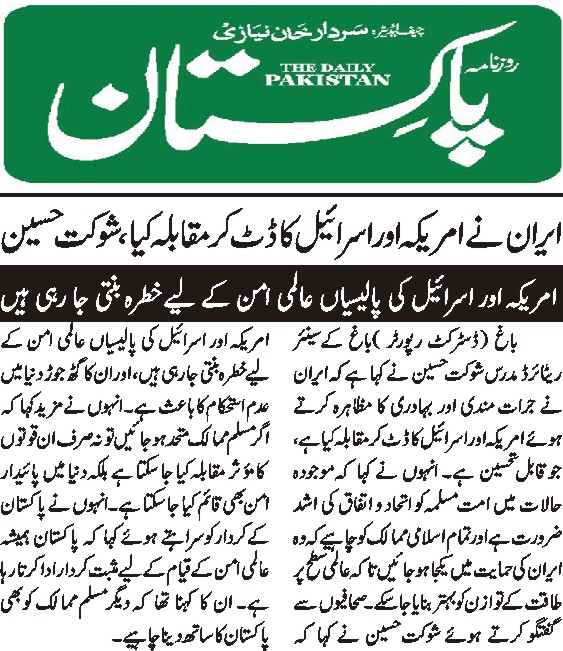 چیف ایڈیٹر: سردار خان نیازی
روزنامہ
THE DAILY PAKISTAN
پاکستان

ایران نے امریکہ اور اسرائیل کا ڈٹ کر مقابلہ کیا، شوکت حسین

امریکہ اور اسرائیل کی پالیسیاں عالمی امن کے لیے خطرہ بنتی جا رہی ہیں

باغ (ڈسٹرکٹ رپورٹر) باغ کے سینئر ریٹائرڈ مدرس شوکت حسین نے کہا ہے کہ ایران نے جرات مندی اور بہادری کا مظاہرہ کرتے ہوئے امریکہ اور اسرائیل کا ڈٹ کر مقابلہ کیا ہے، جو قابل تحسین ہے۔ انہوں نے کہا کہ موجودہ حالات میں امت مسلمہ کو اتحاد و اتفاق کی اشد ضرورت ہے اور تمام اسلامی ممالک کو چاہیے کہ وہ ایران کی حمایت میں یکجا ہو جائیں تاکہ عالمی سطح پر طاقت کے توازن کو بہتر بنایا جا سکے۔ صحافیوں سے گفتگو کرتے ہوئے شوکت حسین نے کہا کہ امریکہ اور اسرائیل کی پالیسیاں عالمی امن کے لیے خطرہ بنتی جا رہی ہیں، اور ان کا گٹھ جوڑ دنیا میں عدم استحکام کا باعث ہے۔ انہوں نے مزید کہا کہ اگر مسلم ممالک متحد ہو جائیں تو نہ صرف ان قوتوں کا مؤثر مقابلہ کیا جا سکتا ہے بلکہ دنیا میں پائیدار امن بھی قائم کیا جا سکتا ہے۔ انہوں نے پاکستان کے کردار کو سراہتے ہوئے کہا کہ پاکستان ہمیشہ عالمی امن کے قیام کے لیے مثبت کردار ادا کرتا رہا ہے۔ ان کا کہنا تھا کہ دیگر مسلم ممالک کو بھی پاکستان کا ساتھ دینا چاہیے۔